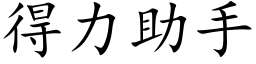 得力助手